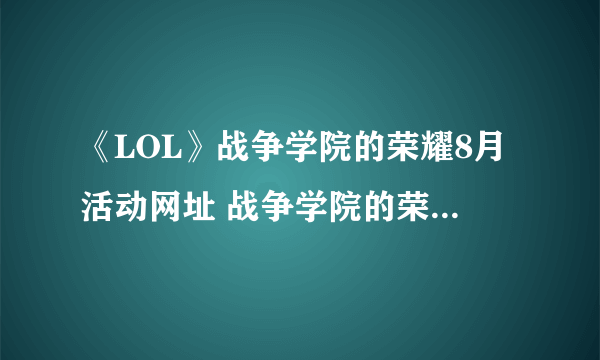 《LOL》战争学院的荣耀8月活动网址 战争学院的荣...